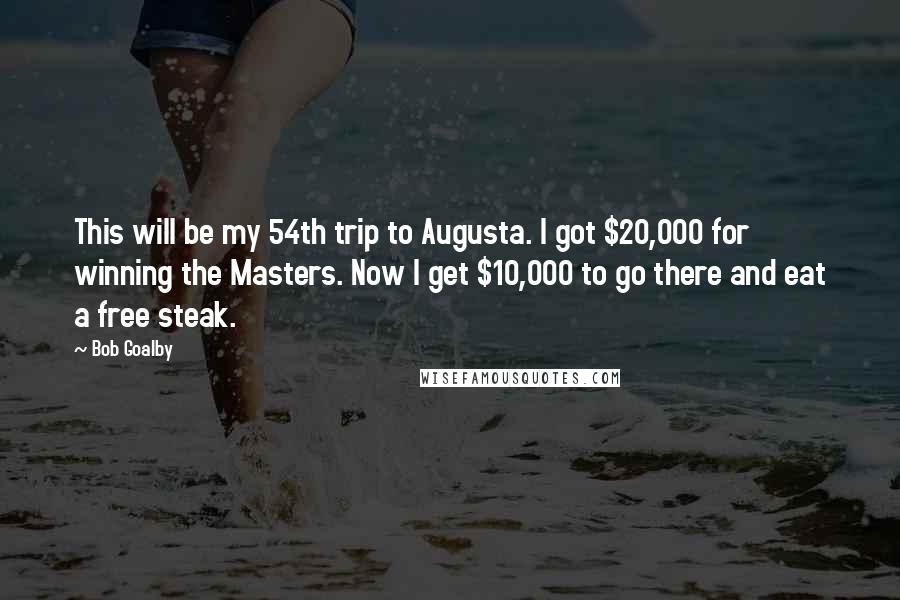 This will be my 54th trip to Augusta. I got \$20,000 for winning the Masters. Now I get \$10,000 to go there and eat a free steak.

~ Bob Goalby

WISEFAMOUSQUOTES.COM